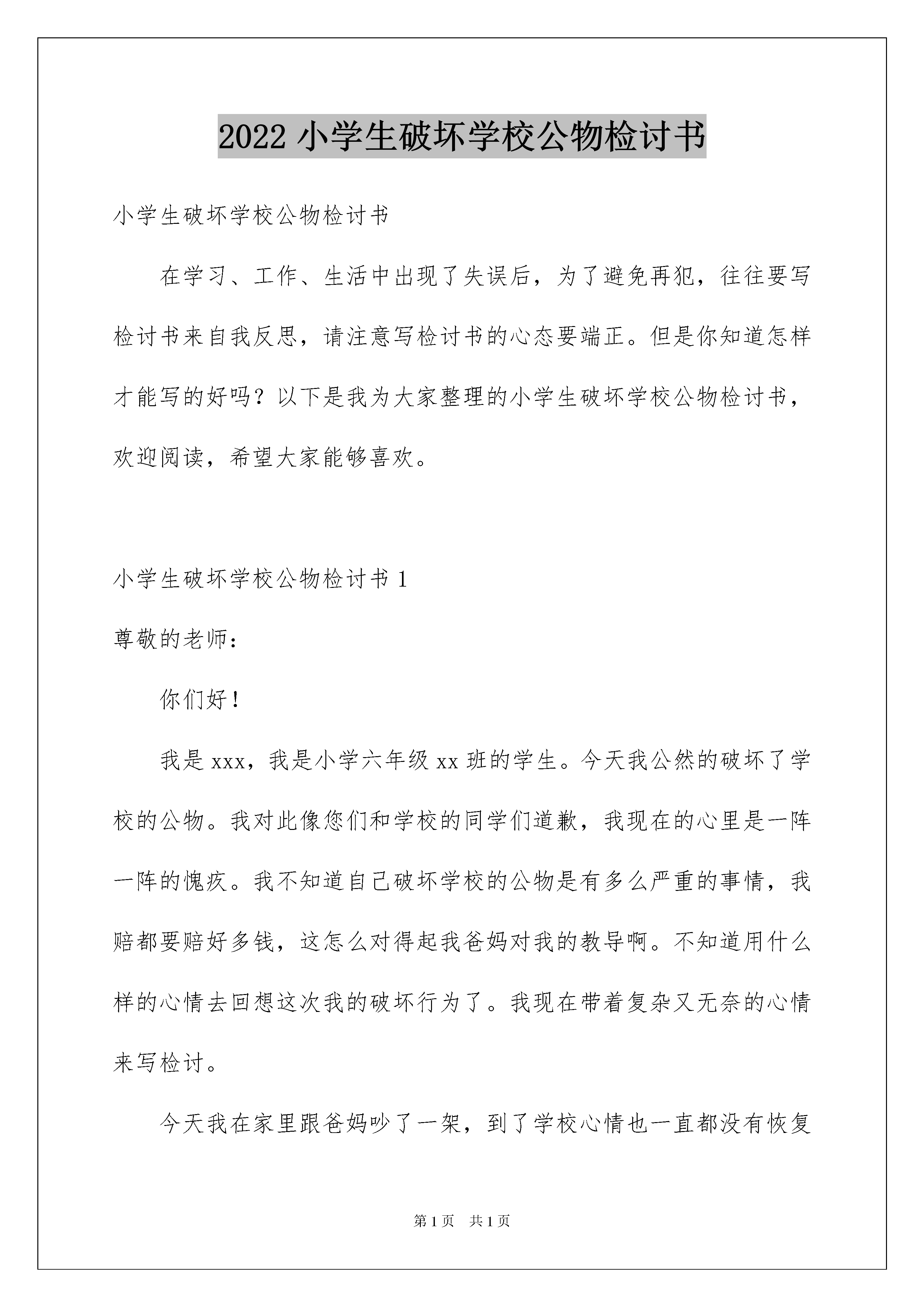 2022 小学生破坏学校公物检讨书

小学生破坏学校公物检讨书

在学习、工作、生活中出现了失误后，为了避免再犯，往往要写检讨书来自我反思，请注意写检讨书的心态要端正。但是你知道怎样才能写的好吗？以下是我为大家整理的小学生破坏学校公物检讨书，欢迎阅读，希望大家能够喜欢。

小学生破坏学校公物检讨书 1

尊敬的老师：

你们好！

我是 xxx，我是小学六年级 xx 班的学生。今天我公然的破坏了学校的公物。我对此像您们和学校的同学们道歉，我现在的心里是一阵一阵的愧疚。我不知道自己破坏学校的公物是有多么严重的事情，我赔都要赔好多钱，这怎么对得起我爸妈对我的教导啊。不知道用什么样的心情去回想这次我的破坏行为了。我现在带着复杂又无奈的心情来写检讨。

今天我在家里跟爸妈吵了一架，到了学校心情也一直都没有恢复

第 1 页 共 1 页